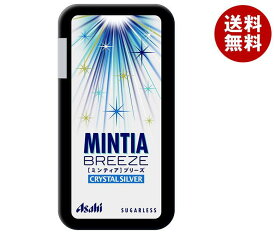 送料無料

MINTIA
BREEZE
[ミンティア]ブリーズ
CRYSTAL SILVER

Asahi
SUGARLESS